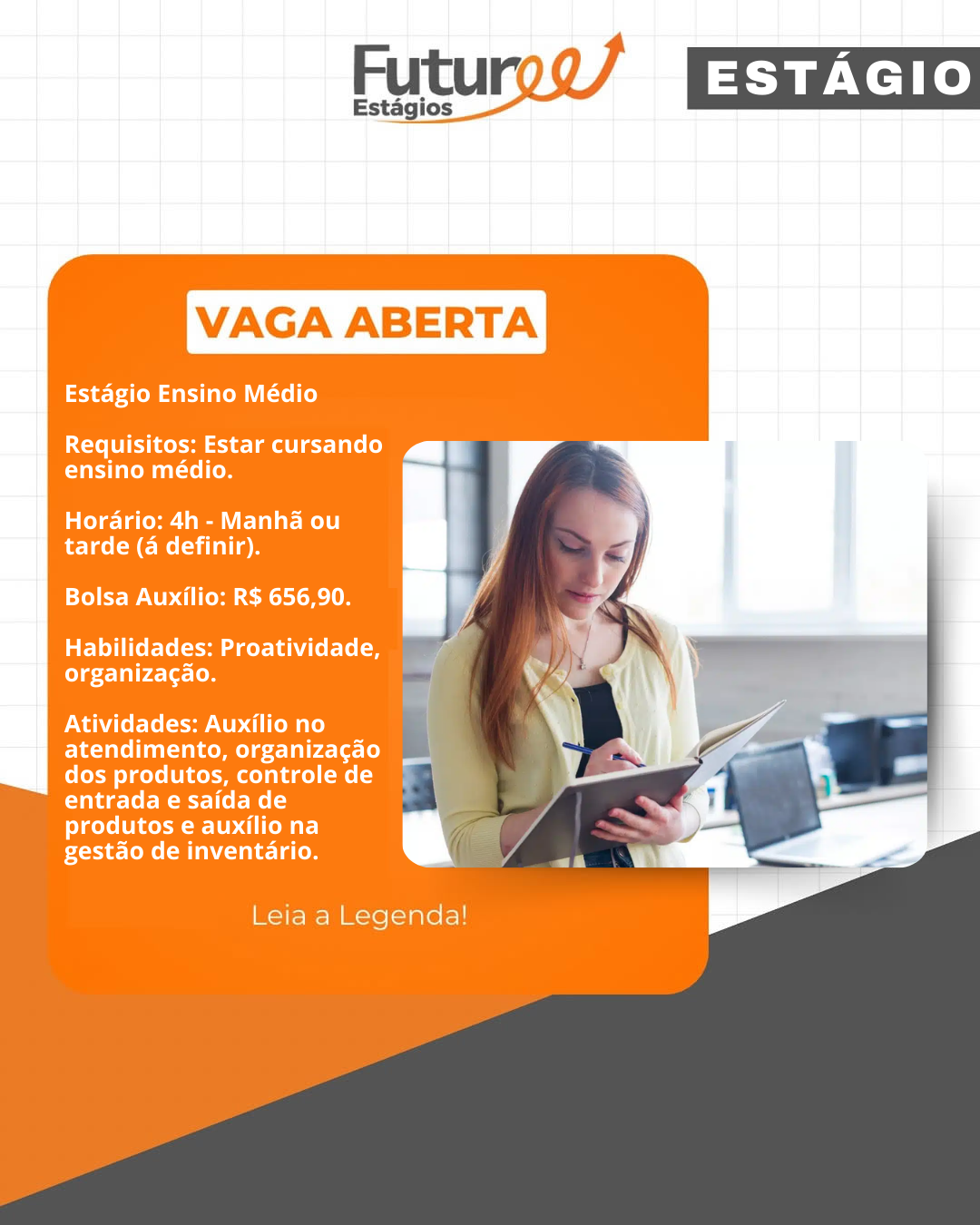 Future
Estágios

ESTÁGIO

VAGA ABERTA

Estágio Ensino Médio

Requisitos: Estar cursando ensino médio.

Horário: 4h - Manhã ou tarde (á definir).

Bolsa Auxílio: R$ 656,90.

Habilidades: Proatividade, organização.

Atividades: Auxílio no atendimento, organização dos produtos, controle de entrada e saída de produtos e auxílio na gestão de inventário.

Leia a Legenda!